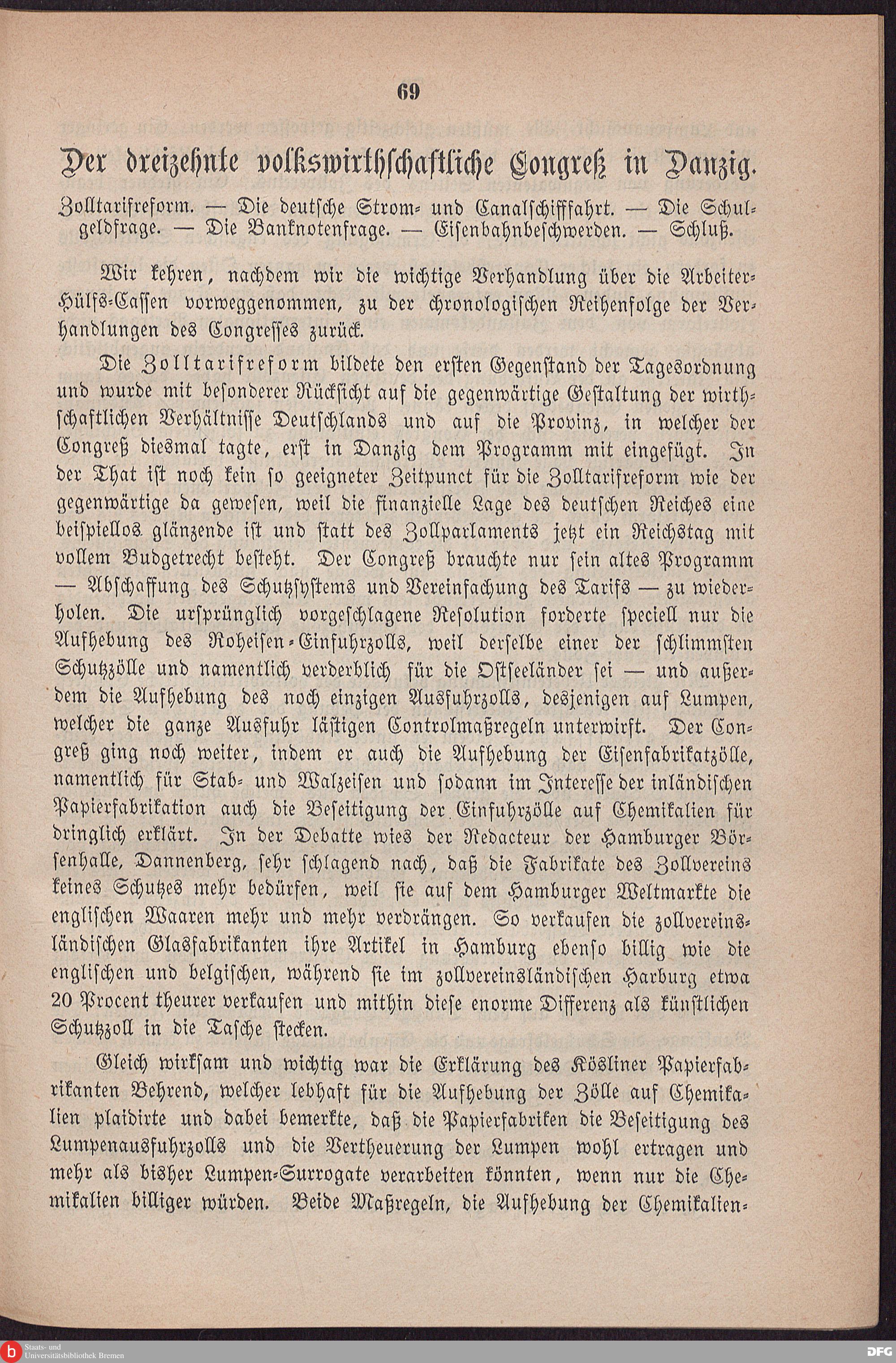 69

Der dreizehnte volkswirthschaftliche Congreß in Danzig.

Zolltarifreform. — Die deutsche Strom- und Canalschifffahrt. — Die Schulgeldfrage. — Die Banknotenfrage. — Eisenbahnbeschwerden. — Schluß.

Wir kehren, nachdem wir die wichtige Verhandlung über die Arbeiter-Hülfs-Cassen vorweggenommen, zu der chronologischen Reihenfolge der Verhandlungen des Congresses zurück.

Die Zolltarifreform bildete den ersten Gegenstand der Tagesordnung und wurde mit besonderer Rücksicht auf die gegenwärtige Gestaltung der wirthschaftlichen Verhältnisse Deutschlands und auf die Provinz, in welcher der Congreß diesmal tagte, erst in Danzig dem Programm mit eingefügt. In der That ist noch kein so geeigneter Zeitpunct für die Zolltarifreform wie der gegenwärtige da gewesen, weil die finanzielle Lage des deutschen Reiches eine beispiellos glänzende ist und statt des Zollparlaments jetzt ein Reichstag mit vollem Budgetrecht besteht. Der Congreß brauchte nur sein altes Programm — Abschaffung des Schutzsystems und Vereinfachung des Tarifs — zu wiederholen. Die ursprünglich vorgeschlagene Resolution forderte speciell nur die Aufhebung des Roheisen-Einfuhrzolls, weil derselbe einer der schlimmsten Schutzzölle und namentlich verderblich für die Ostseeländer sei — und außerdem die Aufhebung des noch einzigen Ausfuhrzolls, desjenigen auf Lumpen, welcher die ganze Ausfuhr lästigen Controlmaßregeln unterwirft. Der Congreß ging noch weiter, indem er auch die Aufhebung der Eisenfabrikatzölle, namentlich für Stab- und Walzeisen und sodann im Interesse der inländischen Papierfabrikation auch die Beseitigung der Einfuhrzölle auf Chemikalien für dringlich erklärt. In der Debatte wies der Redacteur der Hamburger Börsenhalle, Dannenberg, sehr schlagend nach, daß die Fabrikate des Zollvereins keines Schutzes mehr bedürfen, weil sie auf dem Hamburger Weltmarkte die englischen Waaren mehr und mehr verdrängen. So verkaufen die zollvereinsländischen Glasfabrikanten ihre Artikel in Hamburg ebenso billig wie die englischen und belgischen, während sie im zollvereinsländischen Harburg etwa 20 Procent theurer verkaufen und mithin diese enorme Differenz als künstlichen Schutzzoll in die Tasche stecken.

Gleich wirksam und wichtig war die Erklärung des Kösliner Papierfabrikanten Behrend, welcher lebhaft für die Aufhebung der Zölle auf Chemikalien plaidirte und dabei bemerkte, daß die Papierfabriken die Beseitigung des Lumpenausfuhrzolls und die Vertheuerung der Lumpen wohl ertragen und mehr als bisher Lumpen-Surrogate verarbeiten könnten, wenn nur die Chemikalien billiger würden. Beide Maßregeln, die Aufhebung der Chemikalien-

Staats- und Universitätsbibliothek Bremen

DFG